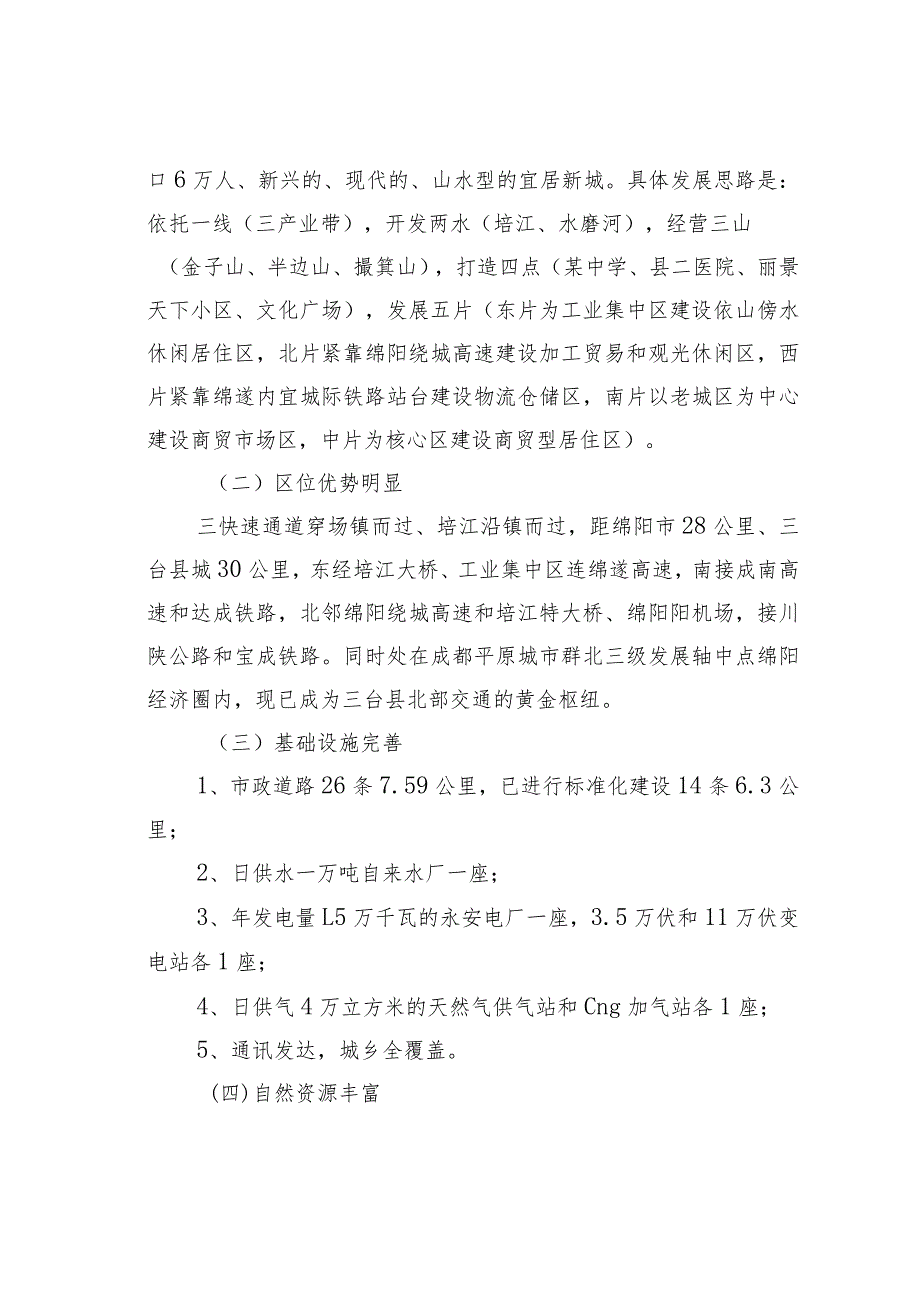 口6万人、新兴的、现代的、山水型的宜居新城。具体发展思路是：依托一线（三产业带），开发两水（培江、水磨河），经营三山（金子山、半边山、撮箕山），打造四点（某中学、县二医院、丽景天下小区、文化广场），发展五片（东片为工业集中区建设依山傍水休闲居住区，北片紧靠绵阳绕城高速建设加工贸易和观光休闲区，西片紧靠绵遂内宜城际铁路站台建设物流仓储区，南片以老城区为中心建设商贸市场区，中片为核心区建设商贸型居住区）。

（二）区位优势明显

三快速通道穿场镇而过、培江沿镇而过，距绵阳市28公里、三台县城30公里，东经培江大桥、工业集中区连绵遂高速，南接成南高速和达成铁路，北邻绵阳绕城高速和培江特大桥、绵阳阳机场，接川陕公路和宝成铁路。同时处在成都平原城市群北三级发展轴中点绵阳经济圈内，现已成为三台县北部交通的黄金枢纽。

（三）基础设施完善

1、市政道路26条7.59公里，已进行标准化建设14条6.3公里；

2、日供水一万吨自来水厂一座；

3、年发电量L5万千瓦的永安电厂一座，3.5万伏和11万伏变电站各1座；

4、日供气4万立方米的天然气供气站和Cng加气站各1座；

5、通讯发达，城乡全覆盖。

(四)自然资源丰富